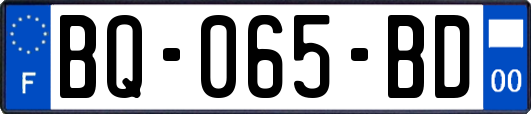 F

BQ-065-BD

00